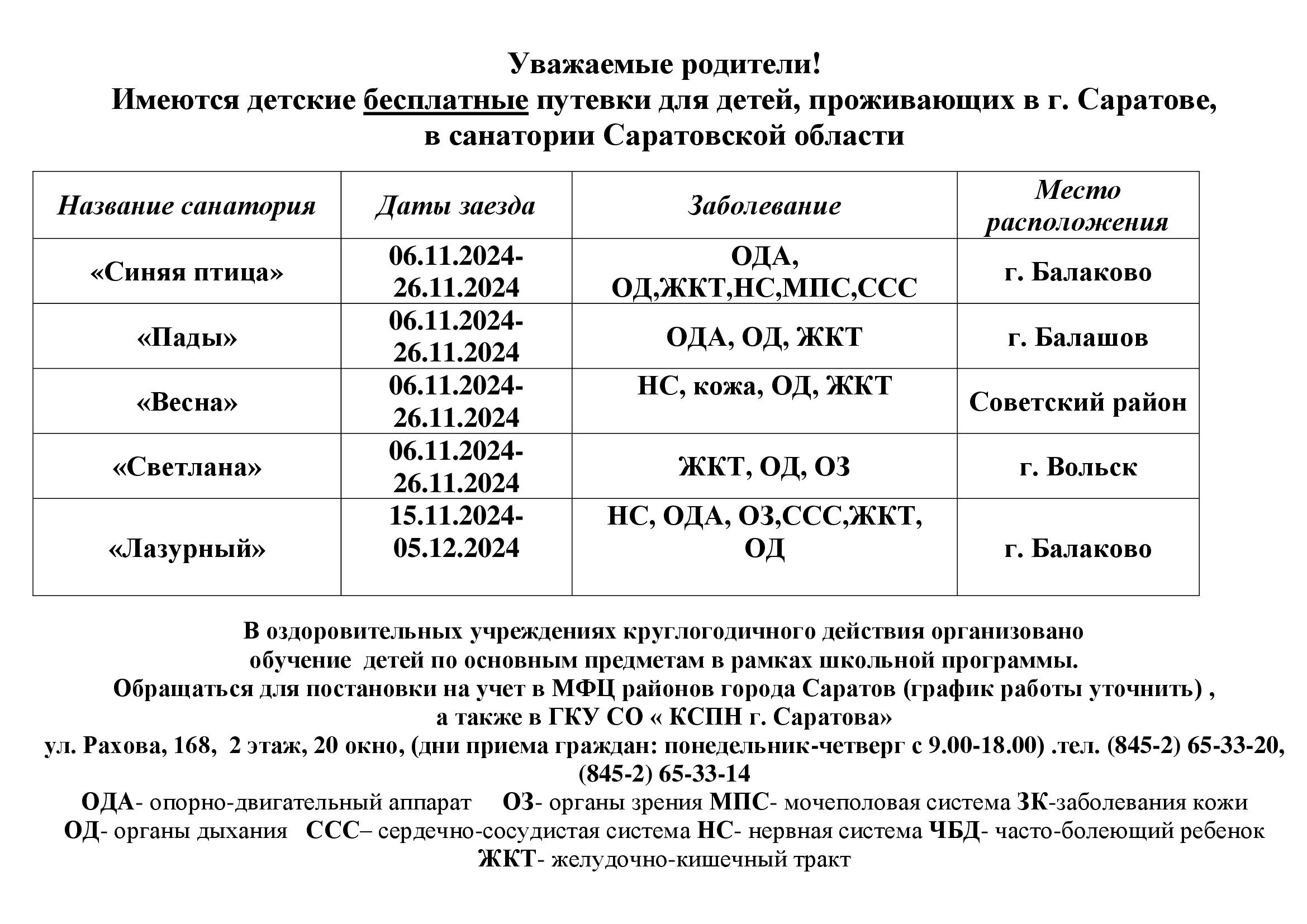 Уважаемые родители!
Имеются детские бесплатные путевки для детей, проживающих в г. Саратове, в санатории Саратовской области

| Название санатория | Даты заезда | Заболевание | Место расположения |
|---|---|---|---|
| «Синяя птица» | 06.11.2024-26.11.2024 | ОДА, ОД,ЖКТ,НС,МПС,ССС | г. Балаково |
| «Пады» | 06.11.2024-26.11.2024 | ОДА, ОД, ЖКТ | г. Балашов |
| «Весна» | 06.11.2024-26.11.2024 | НС, кожа, ОД, ЖКТ | Советский район |
| «Светлана» | 06.11.2024-26.11.2024 | ЖКТ, ОД, ОЗ | г. Вольск |
| «Лазурный» | 15.11.2024-05.12.2024 | НС, ОДА, ОЗ,ССС,ЖКТ, ОД | г. Балаково |

В оздоровительных учреждениях круглогодичного действия организовано обучение детей по основным предметам в рамках школьной программы.
Обращаться для постановки на учет в МФЦ районов города Саратов (график работы уточнить) , а также в ГКУ СО « КСПН г. Саратова»
ул. Рахова, 168, 2 этаж, 20 окно, (дни приема граждан: понедельник-четверг с 9.00-18.00) .тел. (845-2) 65-33-20, (845-2) 65-33-14
ОДА- опорно-двигательный аппарат ОЗ- органы зрения МПС- мочеполовая система ЗК-заболевания кожи
ОД- органы дыхания ССС– сердечно-сосудистая система НС- нервная система ЧБД- часто-болеющий ребенок
ЖКТ- желудочно-кишечный тракт